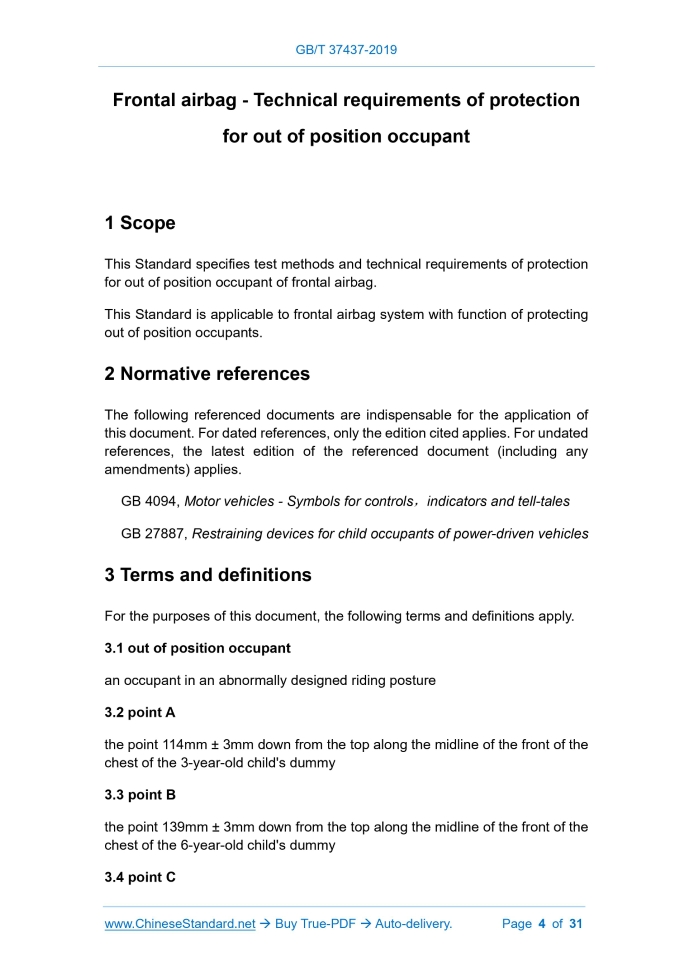 GB/T 37437-2019

Frontal airbag - Technical requirements of protection for out of position occupant

1 Scope

This Standard specifies test methods and technical requirements of protection for out of position occupant of frontal airbag.

This Standard is applicable to frontal airbag system with function of protecting out of position occupants.

2 Normative references

The following referenced documents are indispensable for the application of this document. For dated references, only the edition cited applies. For undated references, the latest edition of the referenced document (including any amendments) applies.

GB 4094, Motor vehicles - Symbols for controls，indicators and tell-tales

GB 27887, Restraining devices for child occupants of power-driven vehicles

3 Terms and definitions

For the purposes of this document, the following terms and definitions apply.

3.1 out of position occupant

an occupant in an abnormally designed riding posture

3.2 point A

the point 114mm ± 3mm down from the top along the midline of the front of the chest of the 3-year-old child's dummy

3.3 point B

the point 139mm ± 3mm down from the top along the midline of the front of the chest of the 6-year-old child's dummy

3.4 point C

www.ChineseStandard.net → Buy True-PDF → Auto-delivery. Page 4 of 31